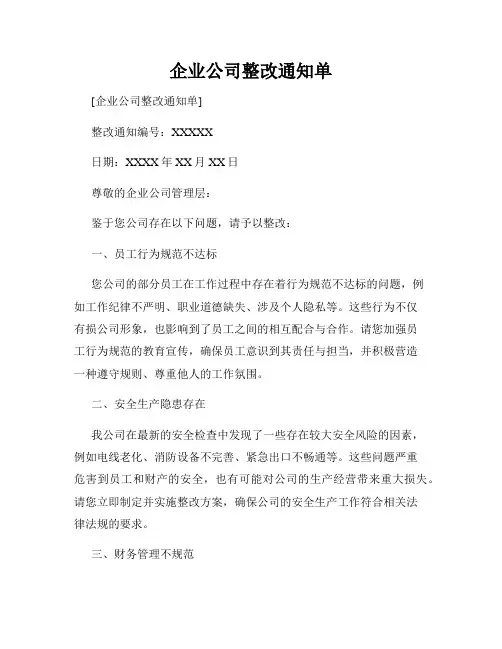 企业公司整改通知单

[企业公司整改通知单]

整改通知编号：XXXXX

日期：XXXX 年 XX 月 XX 日

尊敬的企业公司管理层：

鉴于您公司存在以下问题，请予以整改：

一、员工行为规范不达标

您公司的部分员工在工作过程中存在着行为规范不达标的问题，例如工作纪律不严明、职业道德缺失、涉及个人隐私等。这些行为不仅有损公司形象，也影响到了员工之间的相互配合与合作。请您加强员工行为规范的教育宣传，确保员工意识到其责任与担当，并积极营造一种遵守规则、尊重他人的工作氛围。

二、安全生产隐患存在

我公司在最新的安全检查中发现了一些存在较大安全风险的因素，例如电线老化、消防设备不完善、紧急出口不畅通等。这些问题严重危害到员工和财产的安全，也有可能对公司的生产经营带来重大损失。请您立即制定并实施整改方案，确保公司的安全生产工作符合相关法律法规的要求。

三、财务管理不规范